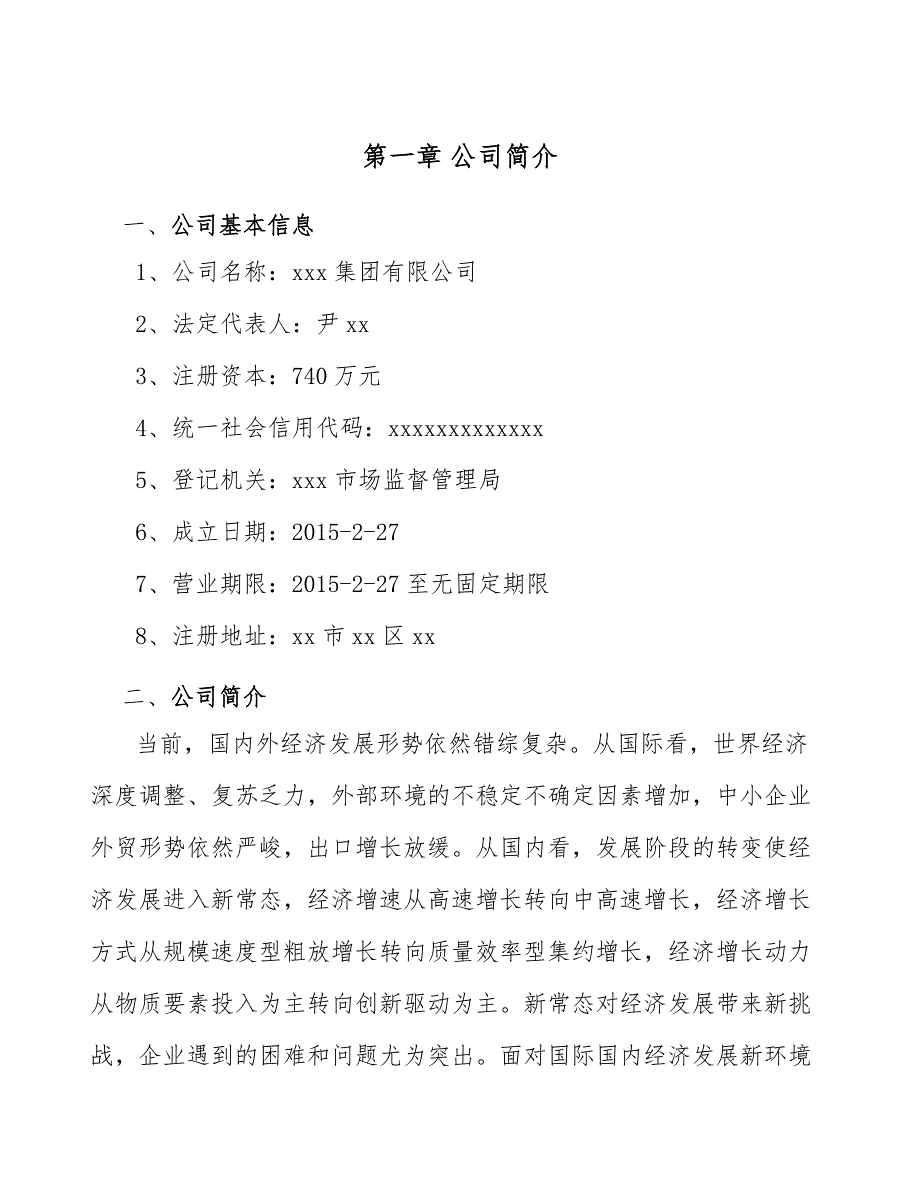 第一章 公司简介

一、公司基本信息

1、公司名称：xxx 集团有限公司

2、法定代表人：尹 xx

3、注册资本：740 万元

4、统一社会信用代码：xxxxxxxxxxxxx

5、登记机关：xxx 市场监督管理局

6、成立日期：2015-2-27

7、营业期限：2015-2-27 至无固定期限

8、注册地址：xx 市 xx 区 xx

二、公司简介

当前，国内外经济发展形势依然错综复杂。从国际看，世界经济深度调整、复苏乏力，外部环境的不稳定不确定因素增加，中小企业外贸形势依然严峻，出口增长放缓。从国内看，发展阶段的转变使经济发展进入新常态，经济增速从高速增长转向中高速增长，经济增长方式从规模速度型粗放增长转向质量效率型集约增长，经济增长动力从物质要素投入为主转向创新驱动为主。新常态对经济发展带来新挑战，企业遇到的困难和问题尤为突出。面对国际国内经济发展新环境